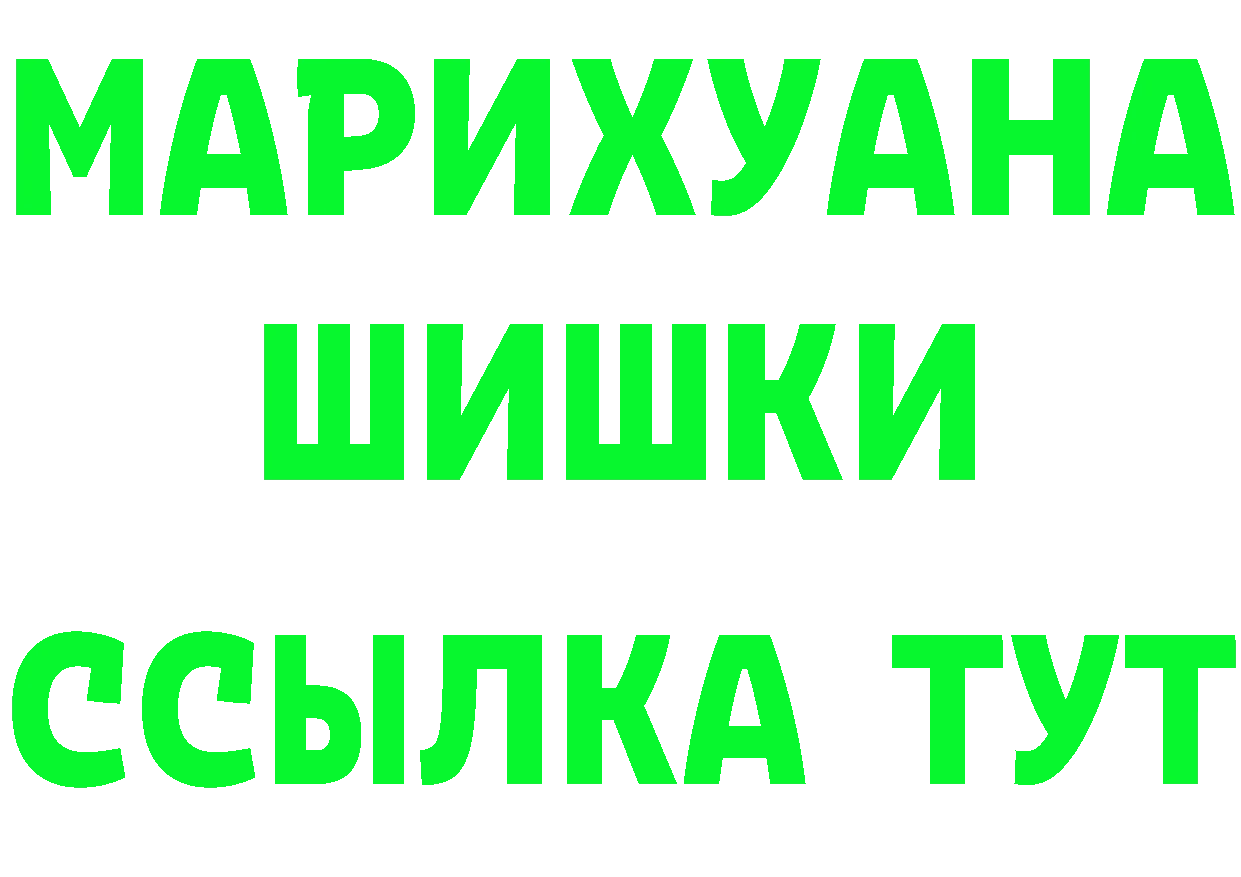 МАРИХУАНА
ШИШКИ
ССЫЛКА ТУТ